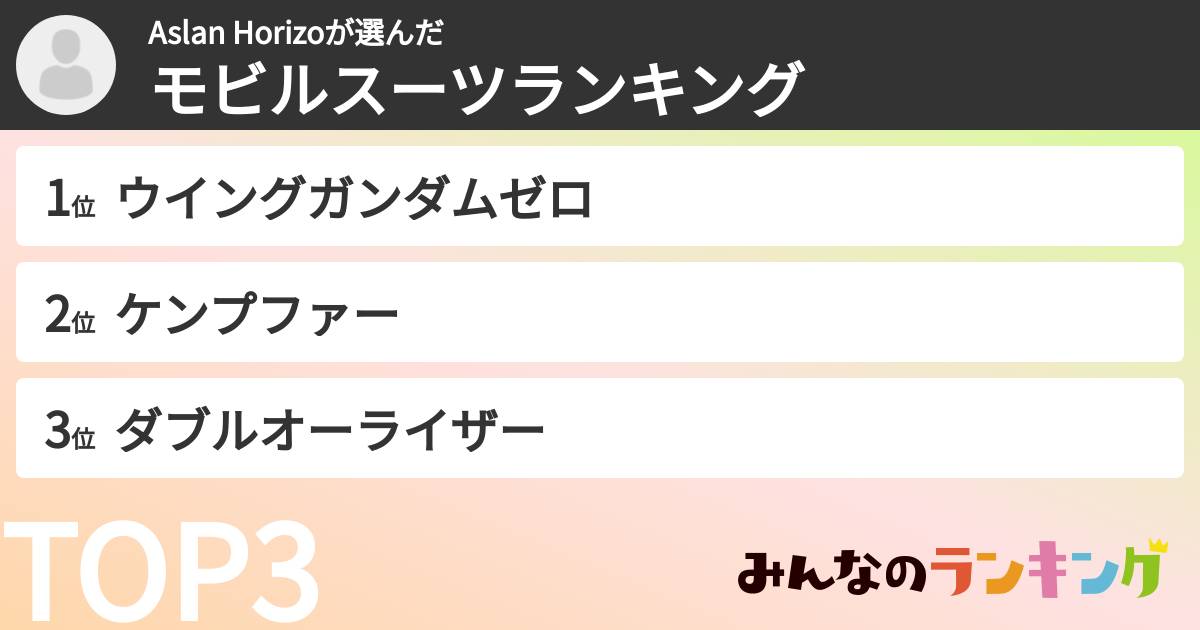 Aslan Horizoが選んだ
モビルスーツランキング

1位 ウイングガンダムゼロ

2位 ケンプファー

3位 ダブルオーライザー

TOP3

みんなのランキング